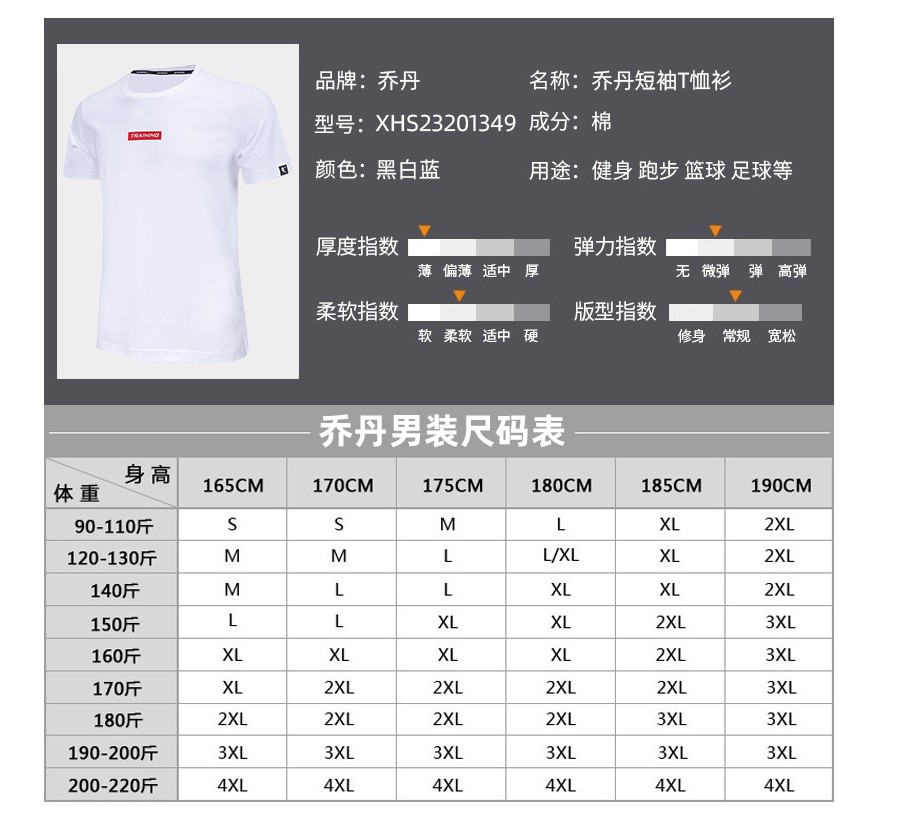 TRAINING

品牌：乔丹　　名称：乔丹短袖T恤衫
型号：XHS23201349　成分：棉
颜色：黑白蓝　　用途：健身 跑步 篮球 足球等

厚度指数 薄 偏薄 适中 厚
弹力指数 无 微弹 弹 高弹
柔软指数 软 柔软 适中 硬
版型指数 修身 常规 宽松

乔丹男装尺码表

| 身高 体重 | 165CM | 170CM | 175CM | 180CM | 185CM | 190CM |
|---|---|---|---|---|---|---|
| 90-110斤 | S | S | M | L | XL | 2XL |
| 120-130斤 | M | M | L | L/XL | XL | 2XL |
| 140斤 | M | L | L | XL | XL | 2XL |
| 150斤 | L | L | XL | XL | 2XL | 3XL |
| 160斤 | XL | XL | XL | XL | 2XL | 3XL |
| 170斤 | XL | 2XL | 2XL | 2XL | 2XL | 3XL |
| 180斤 | 2XL | 2XL | 2XL | 2XL | 3XL | 3XL |
| 190-200斤 | 3XL | 3XL | 3XL | 3XL | 3XL | 3XL |
| 200-220斤 | 4XL | 4XL | 4XL | 4XL | 4XL | 4XL |